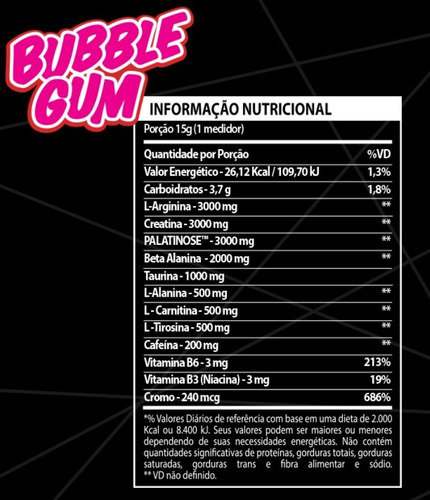 BUBBLE GUM

INFORMAÇÃO NUTRICIONAL
Porção 15g (1 medidor)

| Quantidade por Porção | %VD |
|---|---|
| Valor Energético - 26,12 Kcal / 109,70 kJ | 1,3% |
| Carboidratos - 3,7 g | 1,8% |
| L-Arginina - 3000 mg | ** |
| Creatina - 3000 mg | ** |
| PALATINOSE™ - 3000 mg | ** |
| Beta Alanina - 2000 mg | ** |
| Taurina - 1000 mg | |
| L-Alanina - 500 mg | ** |
| L - Carnitina - 500 mg | ** |
| L -Tirosina - 500 mg | ** |
| Cafeína - 200 mg | ** |
| Vitamina B6 - 3 mg | 213% |
| Vitamina B3 (Niacina) - 3 mg | 19% |
| Cromo - 240 mcg | 686% |

*% Valores Diários de referência com base em uma dieta de 2.000 Kcal ou 8.400 kJ. Seus valores podem ser maiores ou menores dependendo de suas necessidades energéticas. Não contém quantidades significativas de proteínas, gorduras totais, gorduras saturadas, gorduras trans e fibra alimentar e sódio.
** VD não definido.